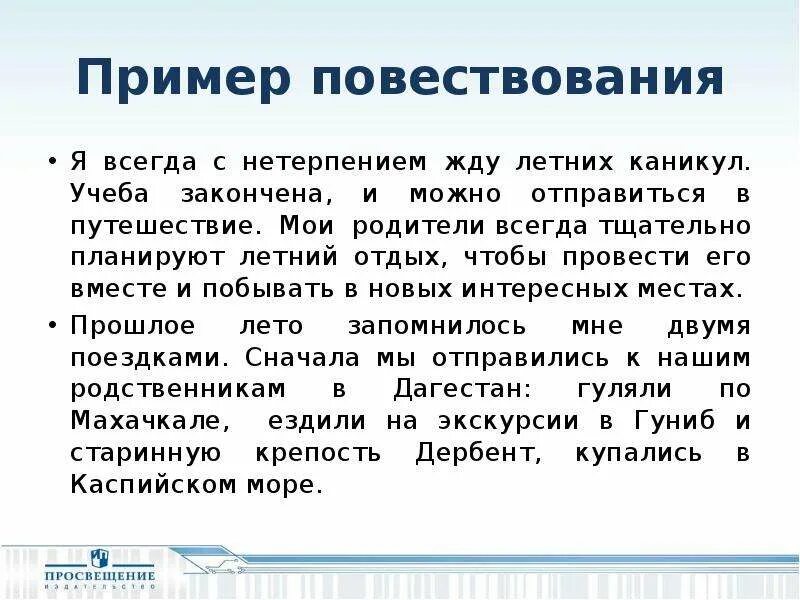 Пример повествования

• Я всегда с нетерпением жду летних каникул. Учеба закончена, и можно отправиться в путешествие. Мои родители всегда тщательно планируют летний отдых, чтобы провести его вместе и побывать в новых интересных местах.

• Прошлое лето запомнилось мне двумя поездками. Сначала мы отправились к нашим родственникам в Дагестан: гуляли по Махачкале, ездили на экскурсии в Гуниб и старинную крепость Дербент, купались в Каспийском море.

ПРОСВЕЩЕНИЕ
ИЗДАТЕЛЬСТВО